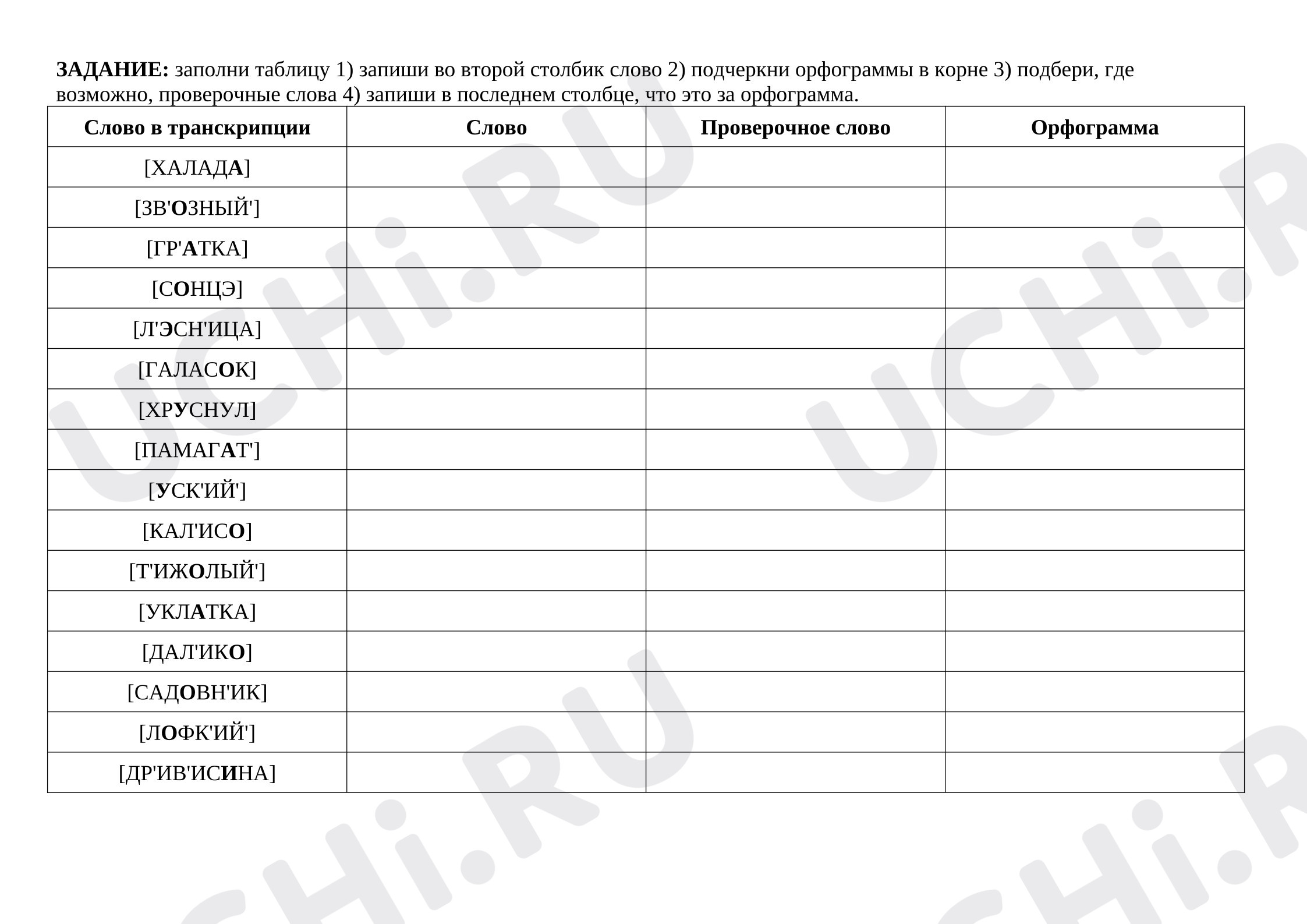 ЗАДАНИЕ: заполни таблицу 1) запиши во второй столбик слово 2) подчеркни орфограммы в корне 3) подбери, где возможно, проверочные слова 4) запиши в последнем столбце, что это за орфограмма.

| Слово в транскрипции | Слово | Проверочное слово | Орфограмма |
|---|---|---|---|
| [ХАЛАДА] | | | |
| [ЗВ'ОЗНЫЙ'] | | | |
| [ГР'АТКА] | | | |
| [СОНЦЭ] | | | |
| [Л'ЭСН'ИЦА] | | | |
| [ГАЛАСОК] | | | |
| [ХРУСНУЛ] | | | |
| [ПАМАГАТ'] | | | |
| [УСК'ИЙ'] | | | |
| [КАЛ'ИСО] | | | |
| [Т'ИЖОЛЫЙ'] | | | |
| [УКЛАТКА] | | | |
| [ДАЛ'ИКО] | | | |
| [САДОВН'ИК] | | | |
| [ЛОФК'ИЙ'] | | | |
| [ДР'ИВ'ИСИНА] | | | |

UCHi.RU